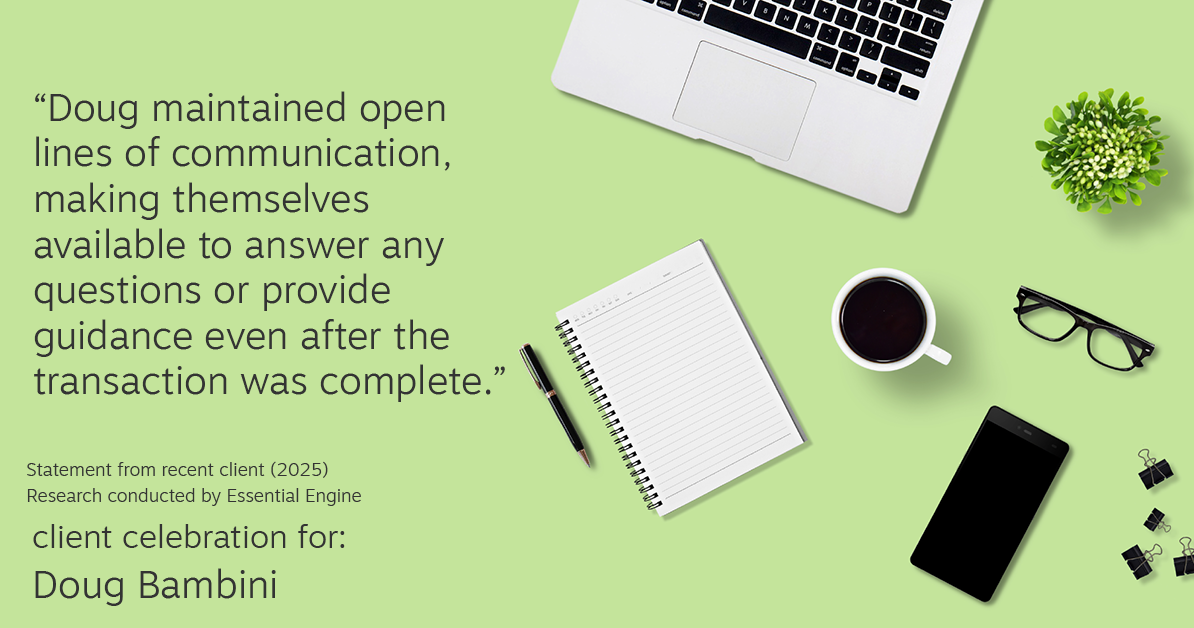 “Doug maintained open lines of communication, making themselves available to answer any questions or provide guidance even after the transaction was complete.”

Statement from recent client (2025)
Research conducted by Essential Engine

client celebration for:
Doug Bambini